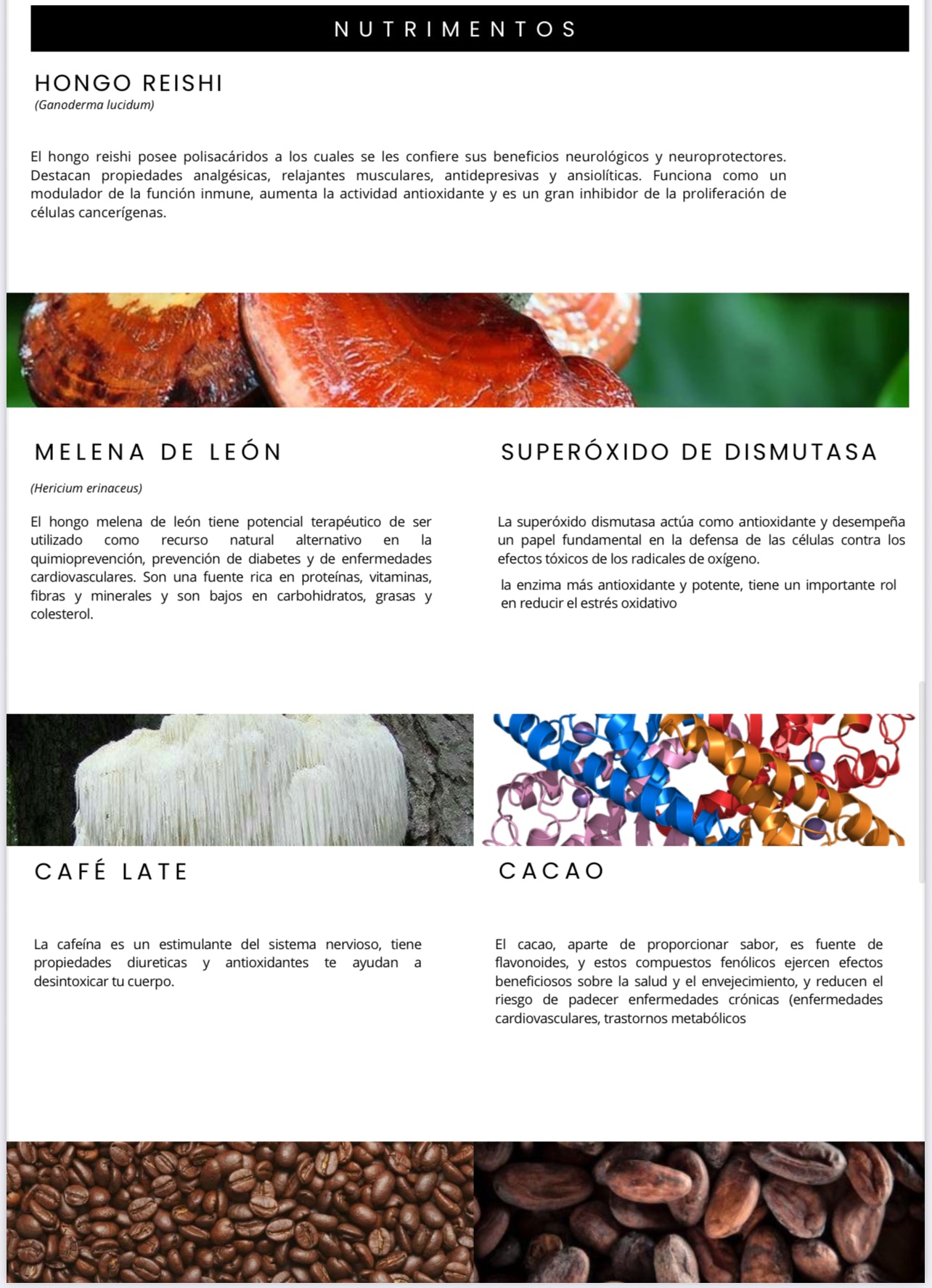 NUTRIMENTOS

HONGO REISHI
(Ganoderma lucidum)

El hongo reishi posee polisacáridos a los cuales se les confiere sus beneficios neurológicos y neuroprotectores. Destacan propiedades analgésicas, relajantes musculares, antidepresivas y ansiolíticas. Funciona como un modulador de la función inmune, aumenta la actividad antioxidante y es un gran inhibidor de la proliferación de células cancerígenas.

MELENA DE LEÓN

(Hericium erinaceus)

El hongo melena de león tiene potencial terapéutico de ser utilizado como recurso natural alternativo en la quimioprevención, prevención de diabetes y de enfermedades cardiovasculares. Son una fuente rica en proteínas, vitaminas, fibras y minerales y son bajos en carbohidratos, grasas y colesterol.

SUPERÓXIDO DE DISMUTASA

La superóxido dismutasa actúa como antioxidante y desempeña un papel fundamental en la defensa de las células contra los efectos tóxicos de los radicales de oxígeno.

la enzima más antioxidante y potente, tiene un importante rol en reducir el estrés oxidativo

CAFÉ LATE

La cafeína es un estimulante del sistema nervioso, tiene propiedades diureticas y antioxidantes te ayudan a desintoxicar tu cuerpo.

CACAO

El cacao, aparte de proporcionar sabor, es fuente de flavonoides, y estos compuestos fenólicos ejercen efectos beneficiosos sobre la salud y el envejecimiento, y reducen el riesgo de padecer enfermedades crónicas (enfermedades cardiovasculares, trastornos metabólicos